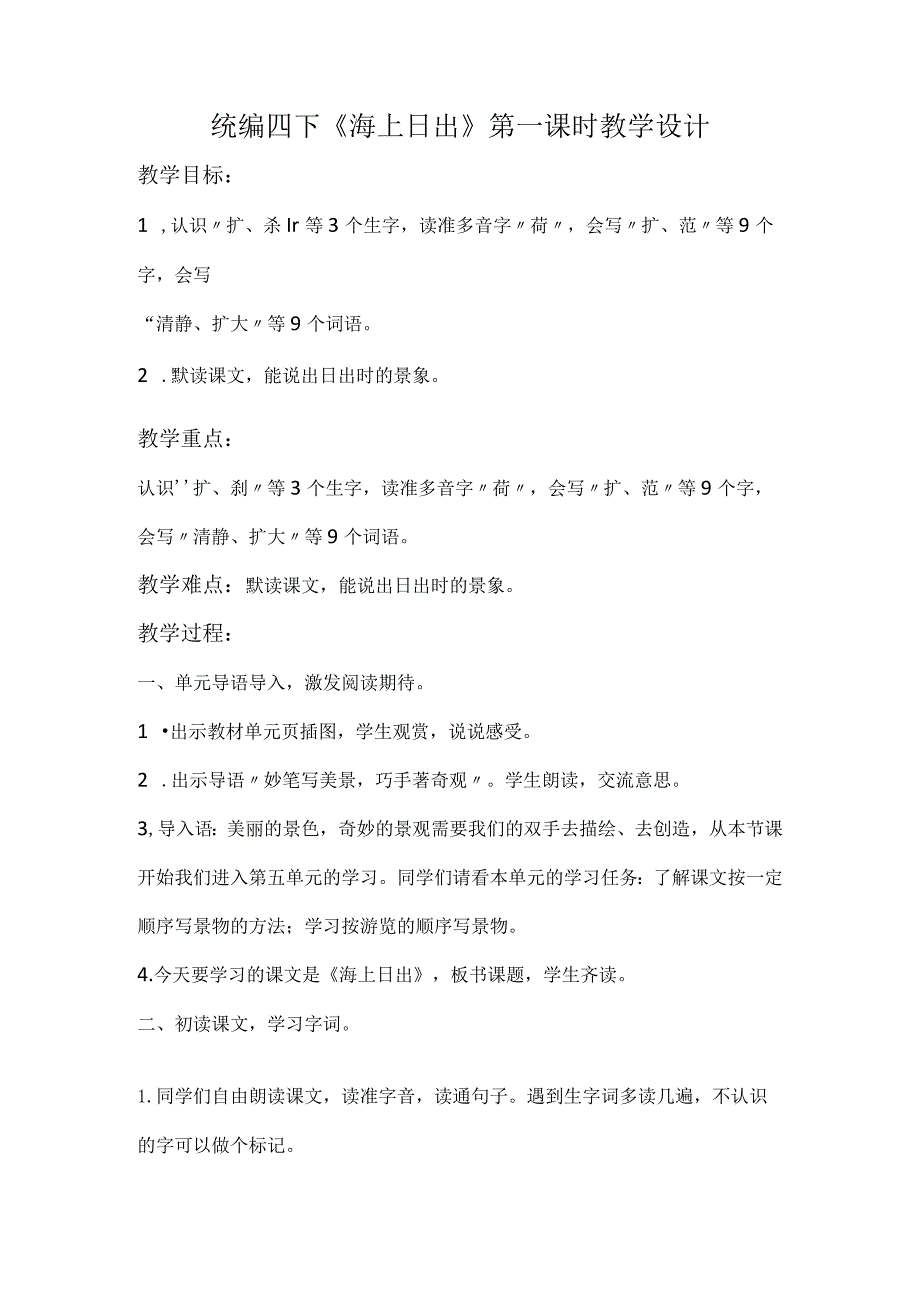 统编四下《海上日出》第一课时教学设计

教学目标：

1 ，认识〃扩、杀Ir等3个生字，读准多音字〃荷〃，会写〃扩、范〃等9个字，会写

“清静、扩大〃等9个词语。

2 . 默读课文，能说出日出时的景象。

教学重点：

认识’’扩、刹〃等3个生字，读准多音字〃荷〃，会写〃扩、范〃等9个字，会写〃清静、扩大〃等9个词语。

教学难点：默读课文，能说出日出时的景象。

教学过程：

一、单元导语导入，激发阅读期待。

1 •出示教材单元页插图，学生观赏，说说感受。

2 . 出示导语〃妙笔写美景，巧手著奇观〃。学生朗读，交流意思。

3, 导入语：美丽的景色，奇妙的景观需要我们的双手去描绘、去创造，从本节课开始我们进入第五单元的学习。同学们请看本单元的学习任务：了解课文按一定顺序写景物的方法；学习按游览的顺序写景物。

4.今天要学习的课文是《海上日出》，板书课题，学生齐读。

二、初读课文，学习字词。

1. 同学们自由朗读课文，读准字音，读通句子。遇到生字词多读几遍，不认识的字可以做个标记。